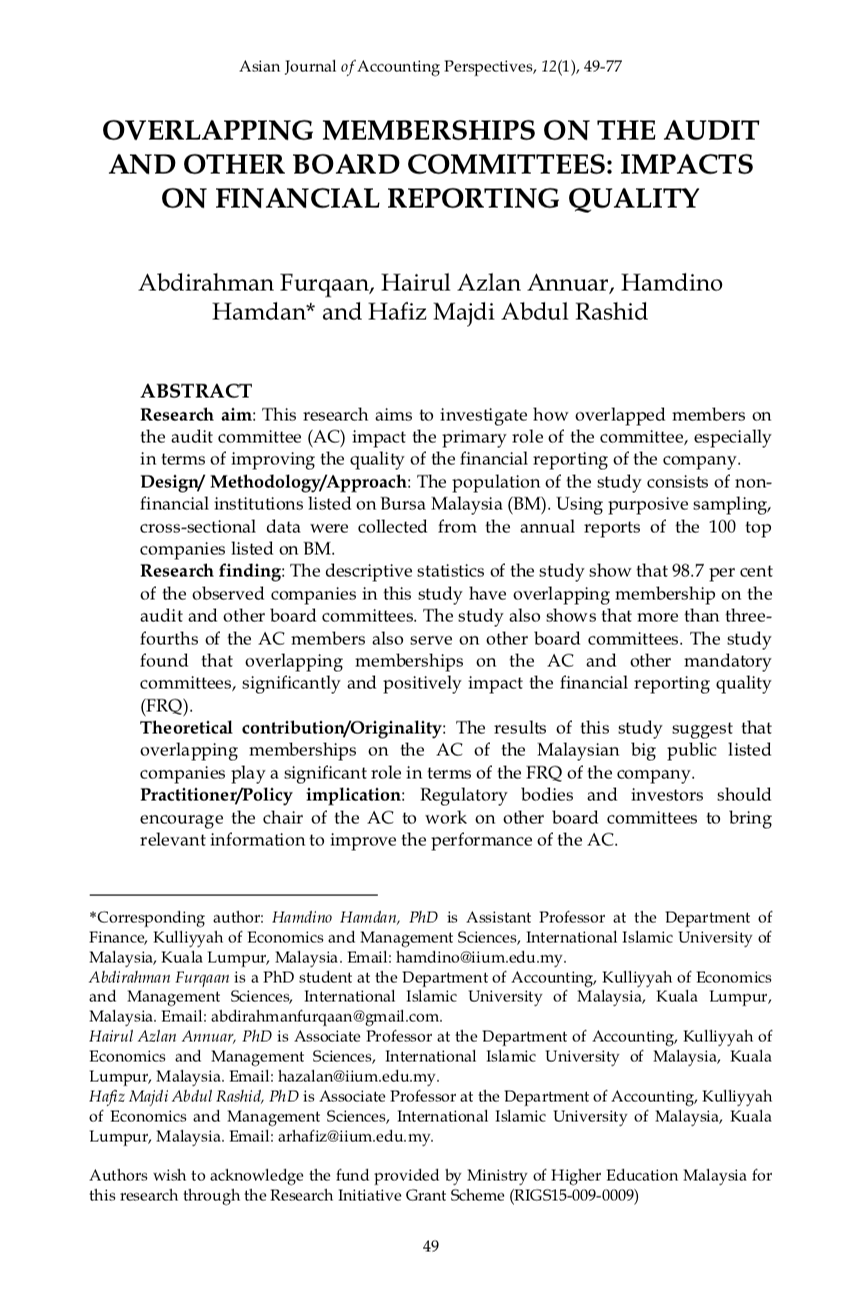 Asian Journal of Accounting Perspectives, 12(1), 49-77

OVERLAPPING MEMBERSHIPS ON THE AUDIT AND OTHER BOARD COMMITTEES: IMPACTS ON FINANCIAL REPORTING QUALITY

Abdirahman Furqaan, Hairul Azlan Annuar, Hamdino Hamdan* and Hafiz Majdi Abdul Rashid

ABSTRACT
Research aim: This research aims to investigate how overlapped members on the audit committee (AC) impact the primary role of the committee, especially in terms of improving the quality of the financial reporting of the company.
Design/ Methodology/Approach: The population of the study consists of non-financial institutions listed on Bursa Malaysia (BM). Using purposive sampling, cross-sectional data were collected from the annual reports of the 100 top companies listed on BM.
Research finding: The descriptive statistics of the study show that 98.7 per cent of the observed companies in this study have overlapping membership on the audit and other board committees. The study also shows that more than three-fourths of the AC members also serve on other board committees. The study found that overlapping memberships on the AC and other mandatory committees, significantly and positively impact the financial reporting quality (FRQ).
Theoretical contribution/Originality: The results of this study suggest that overlapping memberships on the AC of the Malaysian big public listed companies play a significant role in terms of the FRQ of the company.
Practitioner/Policy implication: Regulatory bodies and investors should encourage the chair of the AC to work on other board committees to bring relevant information to improve the performance of the AC.

*Corresponding author: Hamdino Hamdan, PhD is Assistant Professor at the Department of Finance, Kulliyyah of Economics and Management Sciences, International Islamic University of Malaysia, Kuala Lumpur, Malaysia. Email: hamdino@iium.edu.my.
Abdirahman Furqaan is a PhD student at the Department of Accounting, Kulliyyah of Economics and Management Sciences, International Islamic University of Malaysia, Kuala Lumpur, Malaysia. Email: abdirahmanfurqaan@gmail.com.
Hairul Azlan Annuar, PhD is Associate Professor at the Department of Accounting, Kulliyyah of Economics and Management Sciences, International Islamic University of Malaysia, Kuala Lumpur, Malaysia. Email: hazalan@iium.edu.my.
Hafiz Majdi Abdul Rashid, PhD is Associate Professor at the Department of Accounting, Kulliyyah of Economics and Management Sciences, International Islamic University of Malaysia, Kuala Lumpur, Malaysia. Email: arhafiz@iium.edu.my.

Authors wish to acknowledge the fund provided by Ministry of Higher Education Malaysia for this research through the Research Initiative Grant Scheme (RIGS15-009-0009)

49